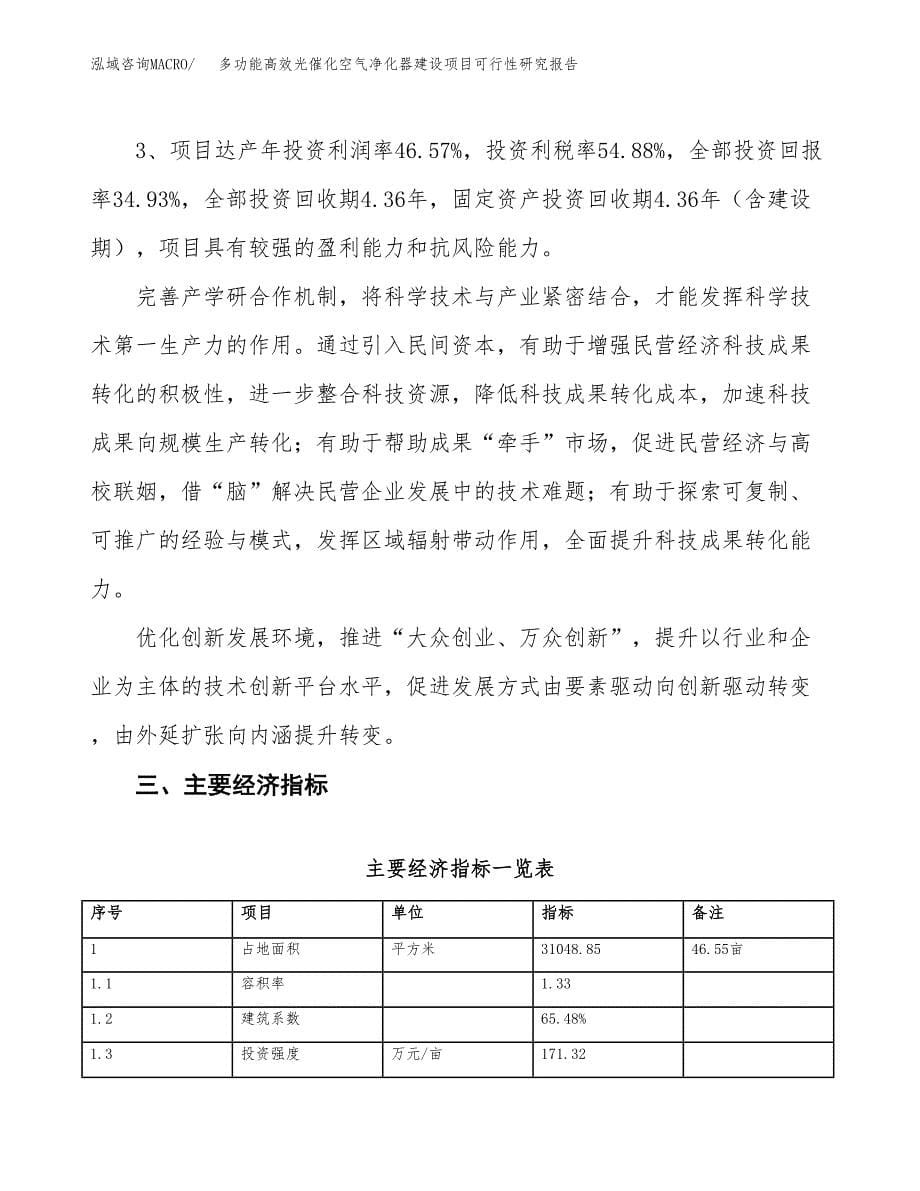 泓域咨询MACRO/　多功能高效光催化空气净化器建设项目可行性研究报告

3、项目达产年投资利润率46.57%，投资利税率54.88%，全部投资回报率34.93%，全部投资回收期4.36年，固定资产投资回收期4.36年（含建设期），项目具有较强的盈利能力和抗风险能力。

完善产学研合作机制，将科学技术与产业紧密结合，才能发挥科学技术第一生产力的作用。通过引入民间资本，有助于增强民营经济科技成果转化的积极性，进一步整合科技资源，降低科技成果转化成本，加速科技成果向规模生产转化；有助于帮助成果“牵手”市场，促进民营经济与高校联姻，借“脑”解决民营企业发展中的技术难题；有助于探索可复制、可推广的经验与模式，发挥区域辐射带动作用，全面提升科技成果转化能力。

优化创新发展环境，推进“大众创业、万众创新”，提升以行业和企业为主体的技术创新平台水平，促进发展方式由要素驱动向创新驱动转变，由外延扩张向内涵提升转变。

三、主要经济指标

主要经济指标一览表

| 序号 | 项目 | 单位 | 指标 | 备注 |
|---|---|---|---|---|
| 1 | 占地面积 | 平方米 | 31048.85 | 46.55亩 |
| 1.1 | 容积率 | | 1.33 | |
| 1.2 | 建筑系数 | | 65.48% | |
| 1.3 | 投资强度 | 万元/亩 | 171.32 | |